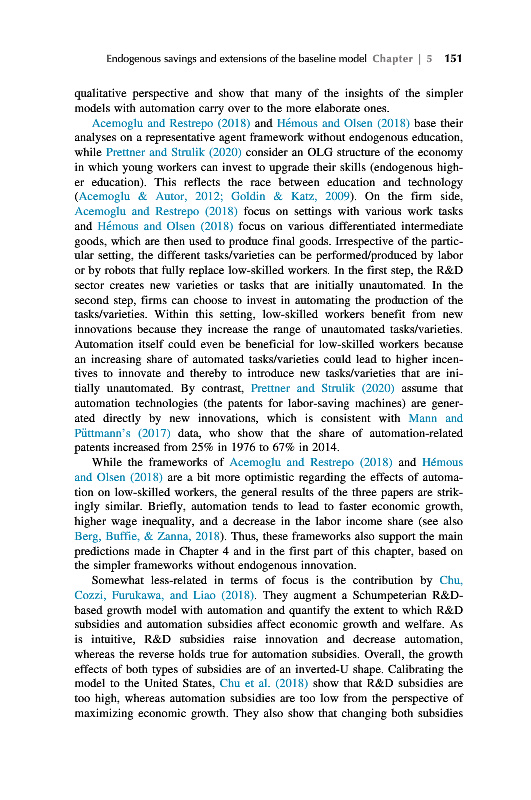 Endogenous savings and extensions of the baseline model Chapter | 5 151

qualitative perspective and show that many of the insights of the simpler models with automation carry over to the more elaborate ones.

Acemoglu and Restrepo (2018) and Hémous and Olsen (2018) base their analyses on a representative agent framework without endogenous education, while Prettner and Strulik (2020) consider an OLG structure of the economy in which young workers can invest to upgrade their skills (endogenous higher education). This reflects the race between education and technology (Acemoglu & Autor, 2012; Goldin & Katz, 2009). On the firm side, Acemoglu and Restrepo (2018) focus on settings with various work tasks and Hémous and Olsen (2018) focus on various differentiated intermediate goods, which are then used to produce final goods. Irrespective of the particular setting, the different tasks/varieties can be performed/produced by labor or by robots that fully replace low-skilled workers. In the first step, the R&D sector creates new varieties or tasks that are initially unautomated. In the second step, firms can choose to invest in automating the production of the tasks/varieties. Within this setting, low-skilled workers benefit from new innovations because they increase the range of unautomated tasks/varieties. Automation itself could even be beneficial for low-skilled workers because an increasing share of automated tasks/varieties could lead to higher incentives to innovate and thereby to introduce new tasks/varieties that are initially unautomated. By contrast, Prettner and Strulik (2020) assume that automation technologies (the patents for labor-saving machines) are generated directly by new innovations, which is consistent with Mann and Püttmann's (2017) data, who show that the share of automation-related patents increased from 25% in 1976 to 67% in 2014.

While the frameworks of Acemoglu and Restrepo (2018) and Hémous and Olsen (2018) are a bit more optimistic regarding the effects of automation on low-skilled workers, the general results of the three papers are strikingly similar. Briefly, automation tends to lead to faster economic growth, higher wage inequality, and a decrease in the labor income share (see also Berg, Buffie, & Zanna, 2018). Thus, these frameworks also support the main predictions made in Chapter 4 and in the first part of this chapter, based on the simpler frameworks without endogenous innovation.

Somewhat less-related in terms of focus is the contribution by Chu, Cozzi, Furukawa, and Liao (2018). They augment a Schumpeterian R&D-based growth model with automation and quantify the extent to which R&D subsidies and automation subsidies affect economic growth and welfare. As is intuitive, R&D subsidies raise innovation and decrease automation, whereas the reverse holds true for automation subsidies. Overall, the growth effects of both types of subsidies are of an inverted-U shape. Calibrating the model to the United States, Chu et al. (2018) show that R&D subsidies are too high, whereas automation subsidies are too low from the perspective of maximizing economic growth. They also show that changing both subsidies